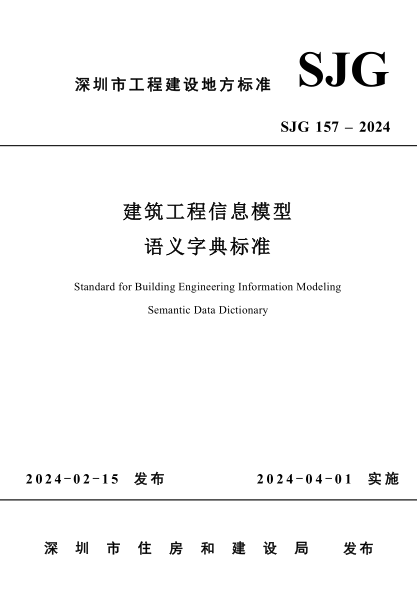 深圳市工程建设地方标准

SJG

SJG 157 – 2024

建筑工程信息模型
语义字典标准

Standard for Building Engineering Information Modeling
Semantic Data Dictionary

2024-02-15 发布

2024-04-01 实施

深圳市住房和建设局 发布